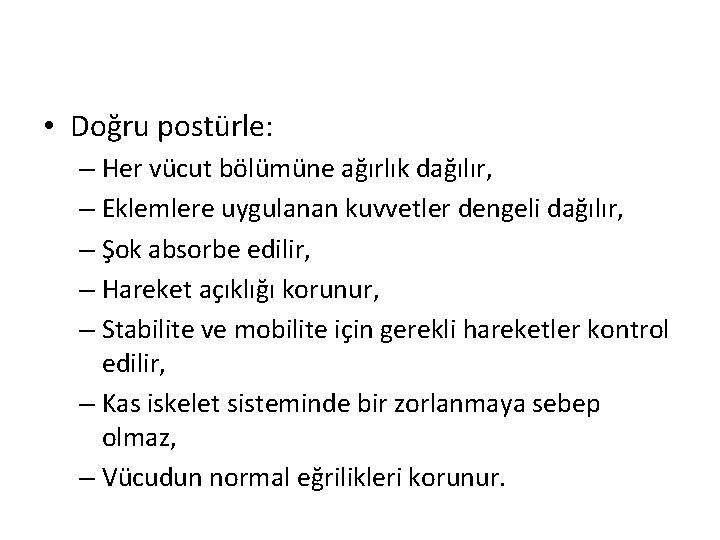 • Doğru postürle:

– Her vücut bölümüne ağırlık dağılır,

– Eklemlere uygulanan kuvvetler dengeli dağılır,

– Şok absorbe edilir,

– Hareket açıklığı korunur,

– Stabilite ve mobilite için gerekli hareketler kontrol edilir,

– Kas iskelet sisteminde bir zorlanmaya sebep olmaz,

– Vücudun normal eğrilikleri korunur.